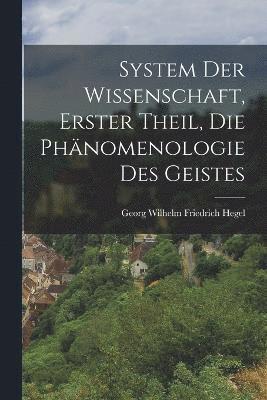 System Der Wissenschaft, Erster Theil, Die Phänomenologie Des Geistes

Georg Wilhelm Friedrich Hegel